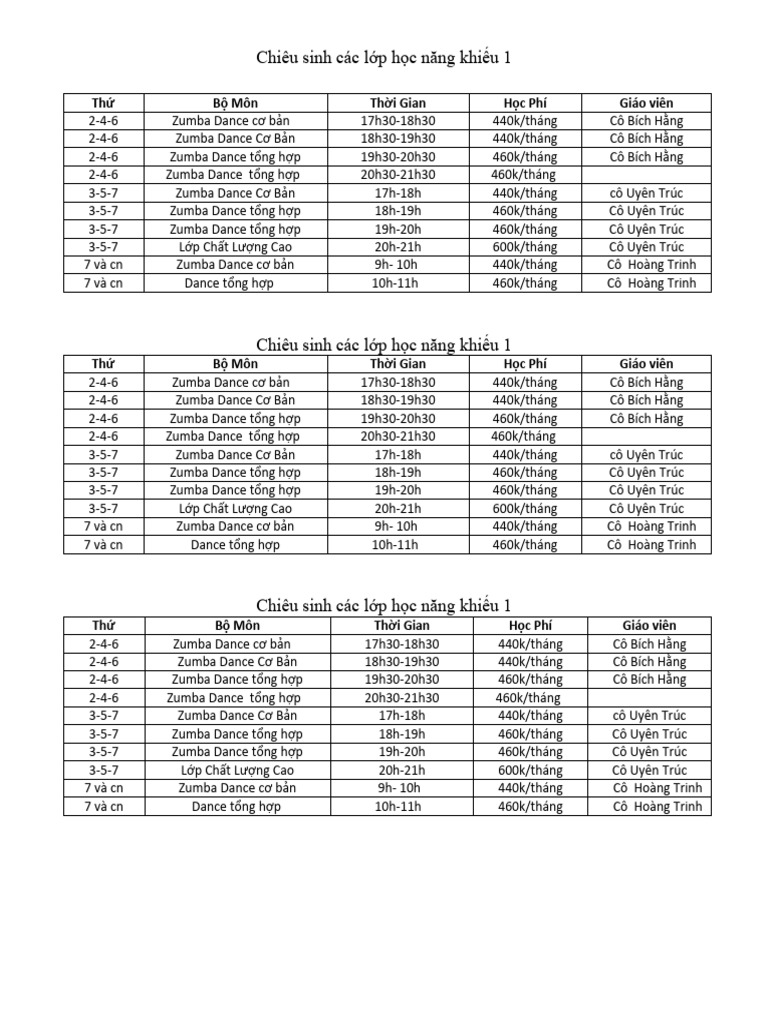 Chiêu sinh các lớp học năng khiếu 1

| Thứ | Bộ Môn | Thời Gian | Học Phí | Giáo viên |
|---|---|---|---|---|
| 2-4-6 | Zumba Dance cơ bản | 17h30-18h30 | 440k/tháng | Cô Bích Hằng |
| 2-4-6 | Zumba Dance Cơ Bản | 18h30-19h30 | 440k/tháng | Cô Bích Hằng |
| 2-4-6 | Zumba Dance tổng hợp | 19h30-20h30 | 460k/tháng | Cô Bích Hằng |
| 2-4-6 | Zumba Dance tổng hợp | 20h30-21h30 | 460k/tháng | |
| 3-5-7 | Zumba Dance Cơ Bản | 17h-18h | 440k/tháng | cô Uyên Trúc |
| 3-5-7 | Zumba Dance tổng hợp | 18h-19h | 460k/tháng | Cô Uyên Trúc |
| 3-5-7 | Zumba Dance tổng hợp | 19h-20h | 460k/tháng | Cô Uyên Trúc |
| 3-5-7 | Lớp Chất Lượng Cao | 20h-21h | 600k/tháng | Cô Uyên Trúc |
| 7 và cn | Zumba Dance cơ bản | 9h- 10h | 440k/tháng | Cô Hoàng Trinh |
| 7 và cn | Dance tổng hợp | 10h-11h | 460k/tháng | Cô Hoàng Trinh |

Chiêu sinh các lớp học năng khiếu 1

| Thứ | Bộ Môn | Thời Gian | Học Phí | Giáo viên |
|---|---|---|---|---|
| 2-4-6 | Zumba Dance cơ bản | 17h30-18h30 | 440k/tháng | Cô Bích Hằng |
| 2-4-6 | Zumba Dance Cơ Bản | 18h30-19h30 | 440k/tháng | Cô Bích Hằng |
| 2-4-6 | Zumba Dance tổng hợp | 19h30-20h30 | 460k/tháng | Cô Bích Hằng |
| 2-4-6 | Zumba Dance tổng hợp | 20h30-21h30 | 460k/tháng | |
| 3-5-7 | Zumba Dance Cơ Bản | 17h-18h | 440k/tháng | cô Uyên Trúc |
| 3-5-7 | Zumba Dance tổng hợp | 18h-19h | 460k/tháng | Cô Uyên Trúc |
| 3-5-7 | Zumba Dance tổng hợp | 19h-20h | 460k/tháng | Cô Uyên Trúc |
| 3-5-7 | Lớp Chất Lượng Cao | 20h-21h | 600k/tháng | Cô Uyên Trúc |
| 7 và cn | Zumba Dance cơ bản | 9h- 10h | 440k/tháng | Cô Hoàng Trinh |
| 7 và cn | Dance tổng hợp | 10h-11h | 460k/tháng | Cô Hoàng Trinh |

Chiêu sinh các lớp học năng khiếu 1

| Thứ | Bộ Môn | Thời Gian | Học Phí | Giáo viên |
|---|---|---|---|---|
| 2-4-6 | Zumba Dance cơ bản | 17h30-18h30 | 440k/tháng | Cô Bích Hằng |
| 2-4-6 | Zumba Dance Cơ Bản | 18h30-19h30 | 440k/tháng | Cô Bích Hằng |
| 2-4-6 | Zumba Dance tổng hợp | 19h30-20h30 | 460k/tháng | Cô Bích Hằng |
| 2-4-6 | Zumba Dance tổng hợp | 20h30-21h30 | 460k/tháng | |
| 3-5-7 | Zumba Dance Cơ Bản | 17h-18h | 440k/tháng | cô Uyên Trúc |
| 3-5-7 | Zumba Dance tổng hợp | 18h-19h | 460k/tháng | Cô Uyên Trúc |
| 3-5-7 | Zumba Dance tổng hợp | 19h-20h | 460k/tháng | Cô Uyên Trúc |
| 3-5-7 | Lớp Chất Lượng Cao | 20h-21h | 600k/tháng | Cô Uyên Trúc |
| 7 và cn | Zumba Dance cơ bản | 9h- 10h | 440k/tháng | Cô Hoàng Trinh |
| 7 và cn | Dance tổng hợp | 10h-11h | 460k/tháng | Cô Hoàng Trinh |